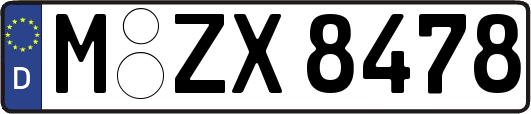 D
M ZX 8478